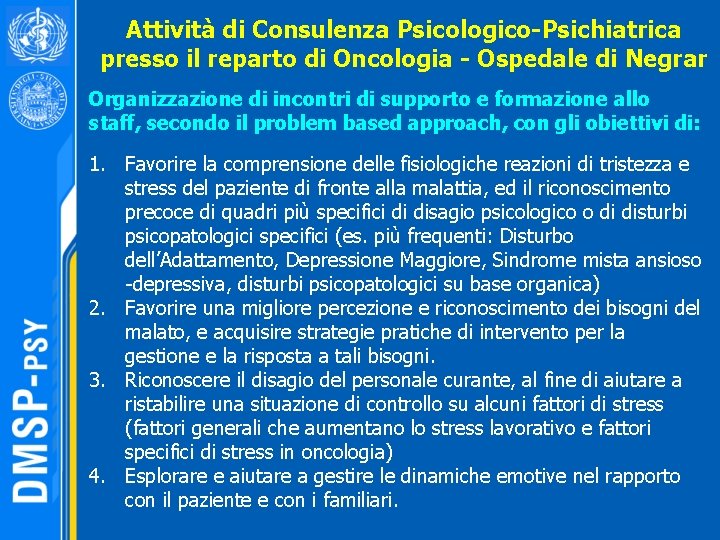 DMSP-PSY

Attività di Consulenza Psicologico-Psichiatrica presso il reparto di Oncologia - Ospedale di Negrar

Organizzazione di incontri di supporto e formazione allo staff, secondo il problem based approach, con gli obiettivi di:

1. Favorire la comprensione delle fisiologiche reazioni di tristezza e stress del paziente di fronte alla malattia, ed il riconoscimento precoce di quadri più specifici di disagio psicologico o di disturbi psicopatologici specifici (es. più frequenti: Disturbo dell'Adattamento, Depressione Maggiore, Sindrome mista ansioso -depressiva, disturbi psicopatologici su base organica)
2. Favorire una migliore percezione e riconoscimento dei bisogni del malato, e acquisire strategie pratiche di intervento per la gestione e la risposta a tali bisogni.
3. Riconoscere il disagio del personale curante, al fine di aiutare a ristabilire una situazione di controllo su alcuni fattori di stress (fattori generali che aumentano lo stress lavorativo e fattori specifici di stress in oncologia)
4. Esplorare e aiutare a gestire le dinamiche emotive nel rapporto con il paziente e con i familiari.